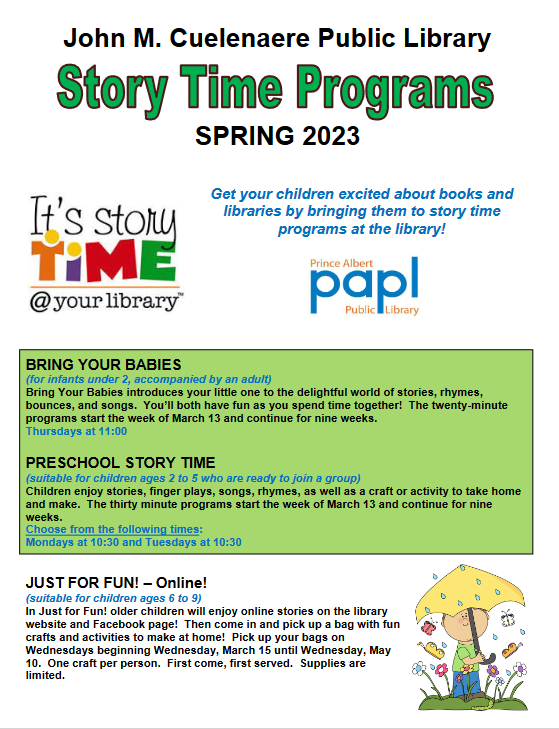 John M. Cuelenaere Public Library
Story Time Programs
SPRING 2023

It's story TIME @your library™

Get your children excited about books and libraries by bringing them to story time programs at the library!

Prince Albert papl Public Library

BRING YOUR BABIES
(for infants under 2, accompanied by an adult)
Bring Your Babies introduces your little one to the delightful world of stories, rhymes, bounces, and songs. You'll both have fun as you spend time together! The twenty-minute programs start the week of March 13 and continue for nine weeks.
Thursdays at 11:00

PRESCHOOL STORY TIME
(suitable for children ages 2 to 5 who are ready to join a group)
Children enjoy stories, finger plays, songs, rhymes, as well as a craft or activity to take home and make. The thirty minute programs start the week of March 13 and continue for nine weeks.
Choose from the following times:
Mondays at 10:30 and Tuesdays at 10:30

JUST FOR FUN! – Online!
(suitable for children ages 6 to 9)
In Just for Fun! older children will enjoy online stories on the library website and Facebook page! Then come in and pick up a bag with fun crafts and activities to make at home! Pick up your bags on Wednesdays beginning Wednesday, March 15 until Wednesday, May 10. One craft per person. First come, first served. Supplies are limited.